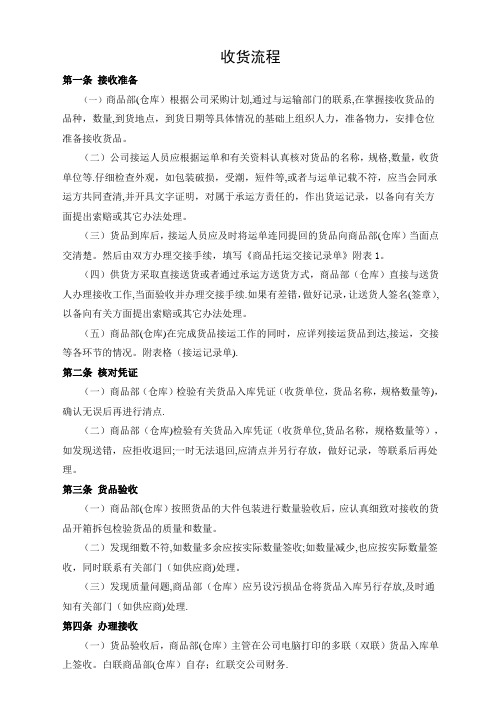 收货流程

第一条 接收准备

（一）商品部（仓库）根据公司采购计划,通过与运输部门的联系,在掌握接收货品的品种，数量,到货地点，到货日期等具体情况的基础上组织人力，准备物力，安排仓位准备接收货品。

（二）公司接运人员应根据运单和有关资料认真核对货品的名称，规格,数量，收货单位等.仔细检查外观，如包装破损，受潮，短件等,或者与运单记载不符，应当会同承运方共同查清,并开具文字证明，对属于承运方责任的，作出货运记录，以备向有关方面提出索赔或其它办法处理。

（三）货品到库后，接运人员应及时将运单连同提回的货品向商品部(仓库）当面点交清楚。然后由双方办理交接手续，填写《商品托运交接记录单》附表 1。

（四）供货方采取直接送货或者通过承运方送货方式，商品部（仓库）直接与送货人办理接收工作,当面验收并办理交接手续.如果有差错，做好记录，让送货人签名(签章)，以备向有关方面提出索赔或其它办法处理。

（五）商品部(仓库)在完成货品接运工作的同时，应详列接运货品到达,接运，交接等各环节的情况。附表格（接运记录单).

第二条 核对凭证

（一）商品部（仓库）检验有关货品入库凭证（收货单位，货品名称，规格数量等)，确认无误后再进行清点.

（二）商品部（仓库)检验有关货品入库凭证（收货单位,货品名称，规格数量等），如发现送错，应拒收退回;一时无法退回,应清点并另行存放，做好记录，等联系后再处理。

第三条 货品验收

（一）商品部(仓库）按照货品的大件包装进行数量验收后，应认真细致对接收的货品开箱拆包检验货品的质量和数量。

（二）发现细数不符,如数量多余应按实际数量签收;如数量减少,也应按实际数量签收，同时联系有关部门（如供应商)处理。

（三）发现质量问题,商品部（仓库）应另设污损品仓将货品入库另行存放,及时通知有关部门（如供应商)处理.

第四条 办理接收

（一）货品验收后，商品部(仓库）主管在公司电脑打印的多联（双联）货品入库单上签收。白联商品部(仓库）自存；红联交公司财务.